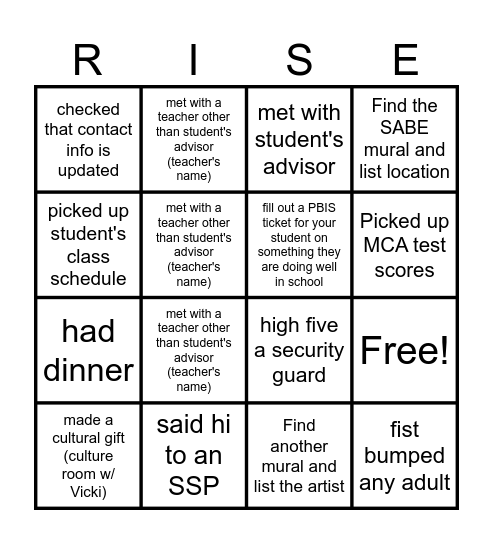 | R | I | S | E |
|---|---|---|---|
| checked that contact info is updated | met with a teacher other than student's advisor (teacher's name) | met with student's advisor | Find the SABE mural and list location |
| picked up student's class schedule | met with a teacher other than student's advisor (teacher's name) | fill out a PBIS ticket for your student on something they are doing well in school | Picked up MCA test scores |
| had dinner | met with a teacher other than student's advisor (teacher's name) | high five a security guard | Free! |
| made a cultural gift (culture room w/ Vicki) | said hi to an SSP | Find another mural and list the artist | fist bumped any adult |